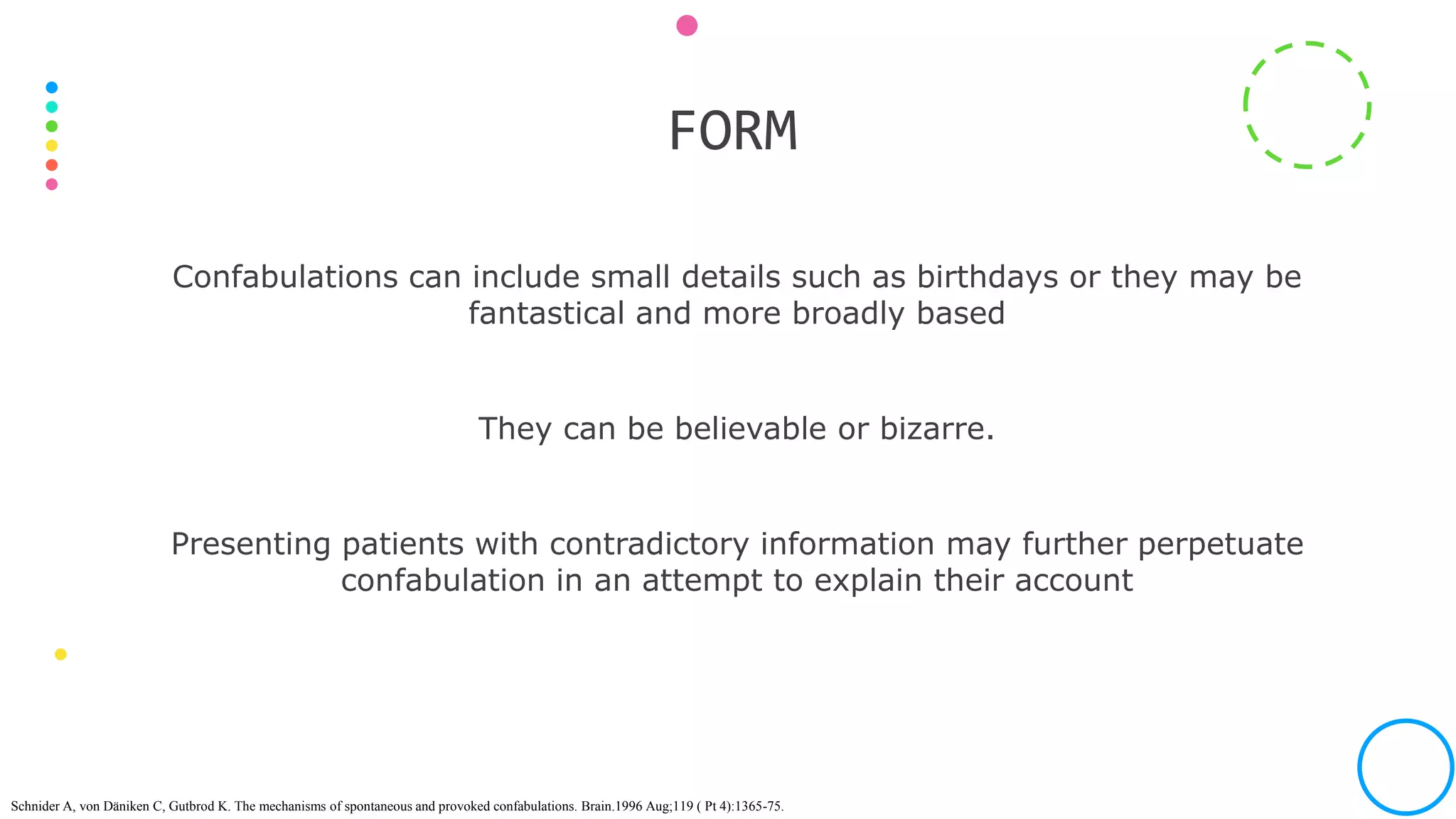 FORM

Confabulations can include small details such as birthdays or they may be fantastical and more broadly based

They can be believable or bizarre.

Presenting patients with contradictory information may further perpetuate confabulation in an attempt to explain their account

Schnider A, von Däniken C, Gutbrod K. The mechanisms of spontaneous and provoked confabulations. Brain.1996 Aug;119 ( Pt 4):1365-75.